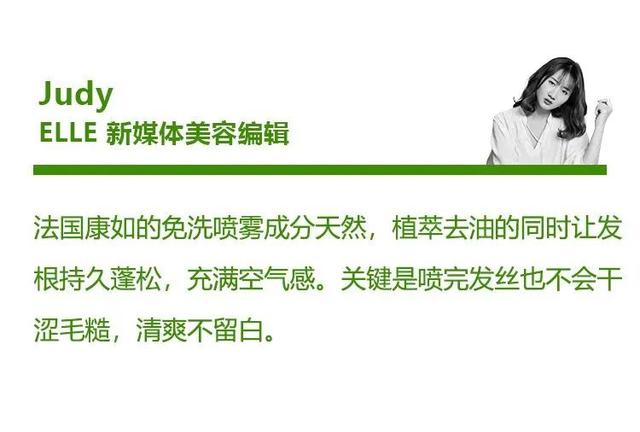 Judy
ELLE 新媒体美容编辑

法国康如的免洗喷雾成分天然，植萃去油的同时让发根持久蓬松，充满空气感。关键是喷完发丝也不会干涩毛糙，清爽不留白。